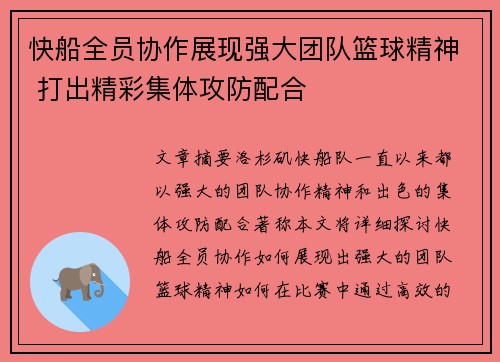 快船全员协作展现强大团队篮球精神 打出精彩集体攻防配合

文章摘要洛杉矶快船队一直以来都以强大的团队协作精神和出色的集体攻防配合著称本文将详细探讨快船全员协作如何展现出强大的团队篮球精神如何在比赛中通过高效的